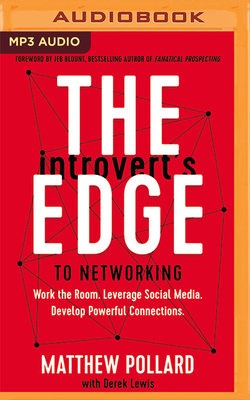 AUDIOBOOK

MP3 AUDIO

FOREWORD BY JEB BLOUNT, BESTSELLING AUTHOR OF FANATICAL PROSPECTING

THE introvert's EDGE

TO NETWORKING

Work the Room. Leverage Social Media. Develop Powerful Connections.

MATTHEW POLLARD

with Derek Lewis